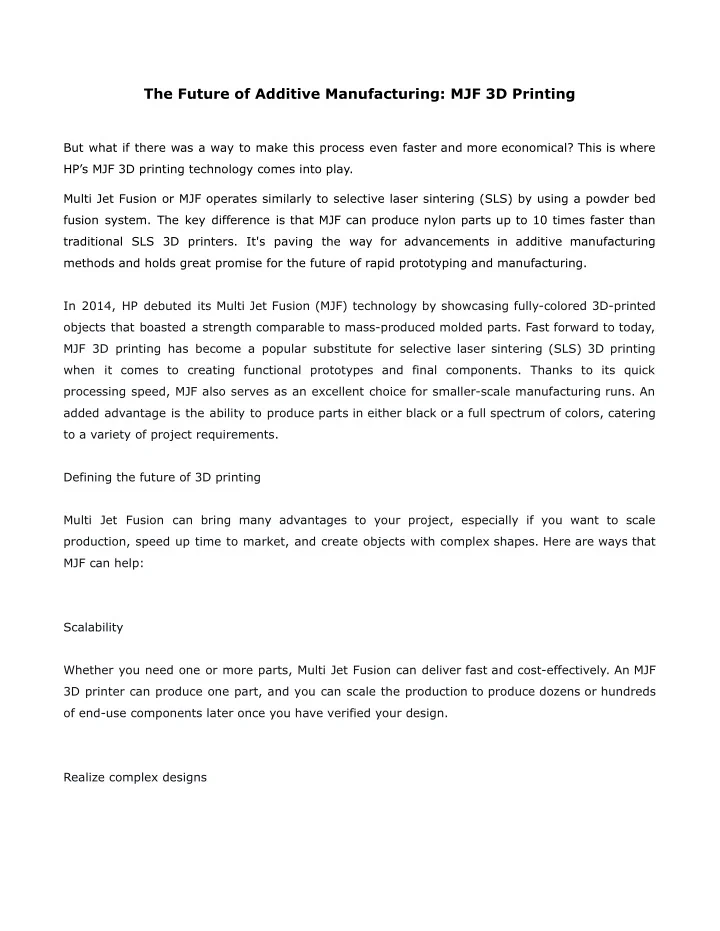 The Future of Additive Manufacturing: MJF 3D Printing

But what if there was a way to make this process even faster and more economical? This is where HP's MJF 3D printing technology comes into play.

Multi Jet Fusion or MJF operates similarly to selective laser sintering (SLS) by using a powder bed fusion system. The key difference is that MJF can produce nylon parts up to 10 times faster than traditional SLS 3D printers. It's paving the way for advancements in additive manufacturing methods and holds great promise for the future of rapid prototyping and manufacturing.

In 2014, HP debuted its Multi Jet Fusion (MJF) technology by showcasing fully-colored 3D-printed objects that boasted a strength comparable to mass-produced molded parts. Fast forward to today, MJF 3D printing has become a popular substitute for selective laser sintering (SLS) 3D printing when it comes to creating functional prototypes and final components. Thanks to its quick processing speed, MJF also serves as an excellent choice for smaller-scale manufacturing runs. An added advantage is the ability to produce parts in either black or a full spectrum of colors, catering to a variety of project requirements.

Defining the future of 3D printing

Multi Jet Fusion can bring many advantages to your project, especially if you want to scale production, speed up time to market, and create objects with complex shapes. Here are ways that MJF can help:

Scalability

Whether you need one or more parts, Multi Jet Fusion can deliver fast and cost-effectively. An MJF 3D printer can produce one part, and you can scale the production to produce dozens or hundreds of end-use components later once you have verified your design.

Realize complex designs